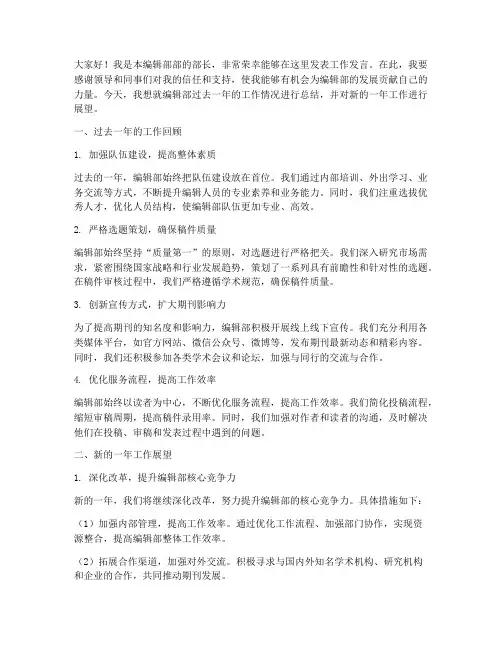 大家好！我是本编辑部部的部长，非常荣幸能够在这里发表工作发言。在此，我要感谢领导和同事们对我的信任和支持，使我能够有机会为编辑部的发展贡献自己的力量。今天，我想就编辑部过去一年的工作情况进行总结，并对新的一年工作进行展望。

一、过去一年的工作回顾

1. 加强队伍建设，提高整体素质

过去的一年，编辑部始终把队伍建设放在首位。我们通过内部培训、外出学习、业务交流等方式，不断提升编辑人员的专业素养和业务能力。同时，我们注重选拔优秀人才，优化人员结构，使编辑部队伍更加专业、高效。

2. 严格选题策划，确保稿件质量

编辑部始终坚持“质量第一”的原则，对选题进行严格把关。我们深入研究市场需求，紧密围绕国家战略和行业发展趋势，策划了一系列具有前瞻性和针对性的选题。在稿件审核过程中，我们严格遵循学术规范，确保稿件质量。

3. 创新宣传方式，扩大期刊影响力

为了提高期刊的知名度和影响力，编辑部积极开展线上线下宣传。我们充分利用各类媒体平台，如官方网站、微信公众号、微博等，发布期刊最新动态和精彩内容。同时，我们还积极参加各类学术会议和论坛，加强与同行的交流与合作。

4. 优化服务流程，提高工作效率

编辑部始终以读者为中心，不断优化服务流程，提高工作效率。我们简化投稿流程，缩短审稿周期，提高稿件录用率。同时，我们加强对作者和读者的沟通，及时解决他们在投稿、审稿和发表过程中遇到的问题。

二、新的一年工作展望

1. 深化改革，提升编辑部核心竞争力

新的一年，我们将继续深化改革，努力提升编辑部的核心竞争力。具体措施如下：

（1）加强内部管理，提高工作效率。通过优化工作流程、加强部门协作，实现资源整合，提高编辑部整体工作效率。

（2）拓展合作渠道，加强对外交流。积极寻求与国内外知名学术机构、研究机构和企业的合作，共同推动期刊发展。